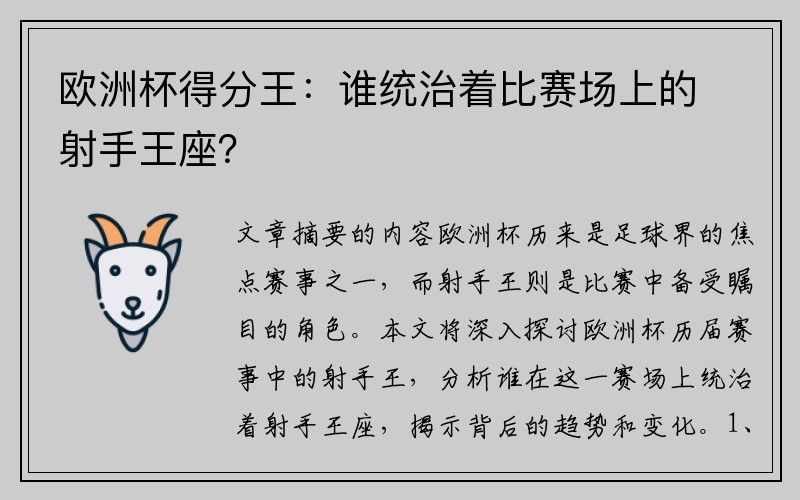 欧洲杯得分王：谁统治着比赛场上的射手王座？

文章摘要的内容欧洲杯历来是足球界的焦点赛事之一，而射手王则是比赛中备受瞩目的角色。本文将深入探讨欧洲杯历届赛事中的射手王，分析谁在这一赛场上统治着射手王座，揭示背后的趋势和变化。1、